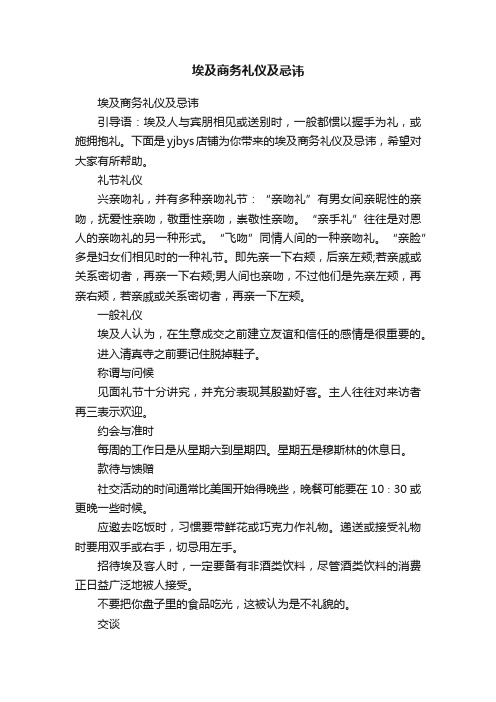 埃及商务礼仪及忌讳

埃及商务礼仪及忌讳

引导语：埃及人与宾朋相见或送别时，一般都惯以握手为礼，或施拥抱礼。下面是yjbys店铺为你带来的埃及商务礼仪及忌讳，希望对大家有所帮助。

礼节礼仪

兴亲吻礼，并有多种亲吻礼节：“亲吻礼”有男女间亲昵性的亲吻，抚爱性亲吻，敬重性亲吻，崇敬性亲吻。“亲手礼”往往是对恩人的亲吻礼的另一种形式。“飞吻”同情人间的一种亲吻礼。“亲脸”多是妇女们相见时的一种礼节。即先亲一下右颊，后亲左颊;若亲戚或关系密切者，再亲一下右颊;男人间也亲吻，不过他们是先亲左颊，再亲右颊，若亲戚或关系密切者，再亲一下左颊。

一般礼仪

埃及人认为，在生意成交之前建立友谊和信任的感情是很重要的。

进入清真寺之前要记住脱掉鞋子。

称谓与问候

见面礼节十分讲究，并充分表现其殷勤好客。主人往往对来访者再三表示欢迎。

约会与准时

每周的工作日是从星期六到星期四。星期五是穆斯林的休息日。

款待与馈赠

社交活动的时间通常比美国开始得晚些，晚餐可能要在10：30或更晚一些时候。

应邀去吃饭时，习惯要带鲜花或巧克力作礼物。递送或接受礼物时要用双手或右手，切忌用左手。

招待埃及客人时，一定要备有非酒类饮料，尽管酒类饮料的消费正日益广泛地被人接受。

不要把你盘子里的食品吃光，这被认为是不礼貌的。

交谈